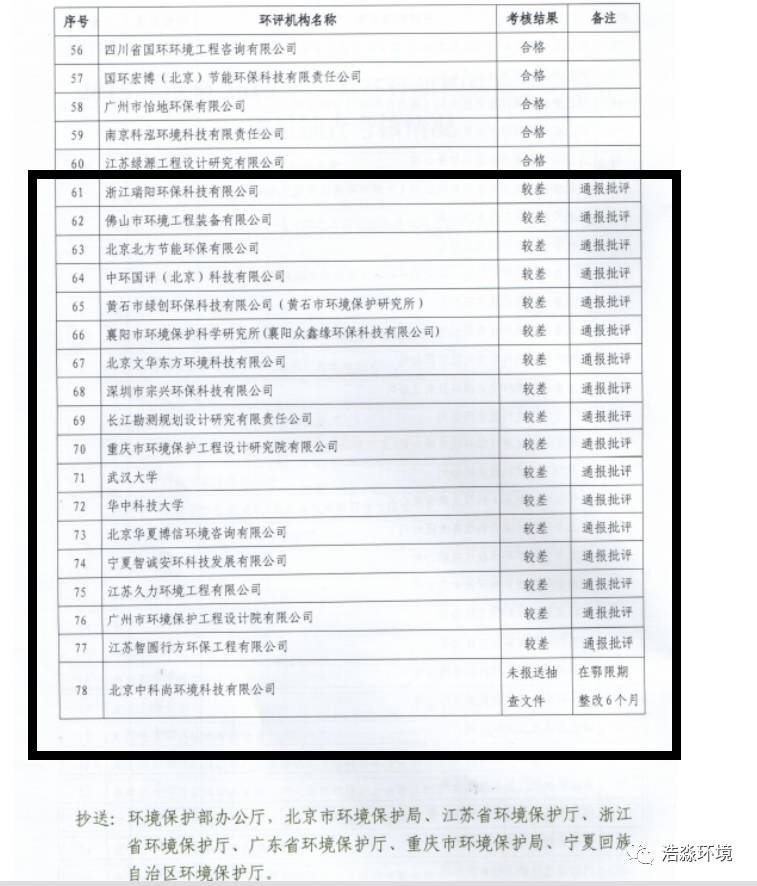 | 序号 | 环评机构名称 | 考核结果 | 备注 |
|---|---|---|---|
| 56 | 四川省国环环境工程咨询有限公司 | 合格 | |
| 57 | 国环宏博（北京）节能环保科技有限责任公司 | 合格 | |
| 58 | 广州市怡地环保有限公司 | 合格 | |
| 59 | 南京科泓环境科技有限责任公司 | 合格 | |
| 60 | 江苏绿源工程设计研究有限公司 | 合格 | |
| 61 | 浙江瑞阳环保科技有限公司 | 较差 | 通报批评 |
| 62 | 佛山市环境工程装备有限公司 | 较差 | 通报批评 |
| 63 | 北京北方节能环保有限公司 | 较差 | 通报批评 |
| 64 | 中环国评（北京）科技有限公司 | 较差 | 通报批评 |
| 65 | 黄石市绿创环保科技有限公司（黄石市环境保护研究所） | 较差 | 通报批评 |
| 66 | 襄阳市环境保护科学研究所(襄阳众鑫缘环保科技有限公司) | 较差 | 通报批评 |
| 67 | 北京文华东方环境科技有限公司 | 较差 | 通报批评 |
| 68 | 深圳市宗兴环保科技有限公司 | 较差 | 通报批评 |
| 69 | 长江勘测规划设计研究有限责任公司 | 较差 | 通报批评 |
| 70 | 重庆市环境保护工程设计研究院有限公司 | 较差 | 通报批评 |
| 71 | 武汉大学 | 较差 | 通报批评 |
| 72 | 华中科技大学 | 较差 | 通报批评 |
| 73 | 北京华夏博信环境咨询有限公司 | 较差 | 通报批评 |
| 74 | 宁夏智诚安环科技发展有限公司 | 较差 | 通报批评 |
| 75 | 江苏久力环境工程有限公司 | 较差 | 通报批评 |
| 76 | 广州市环境保护工程设计院有限公司 | 较差 | 通报批评 |
| 77 | 江苏智圆行方环保工程有限公司 | 较差 | 通报批评 |
| 78 | 北京中科尚环境科技有限公司 | 未报送抽查文件 | 在鄂限期整改6个月 |

抄送：环境保护部办公厅，北京市环境保护局、江苏省环境保护厅、浙江省环境保护厅、广东省环境保护厅、重庆市环境保护局、宁夏回族自治区环境保护厅。

浩淼环境